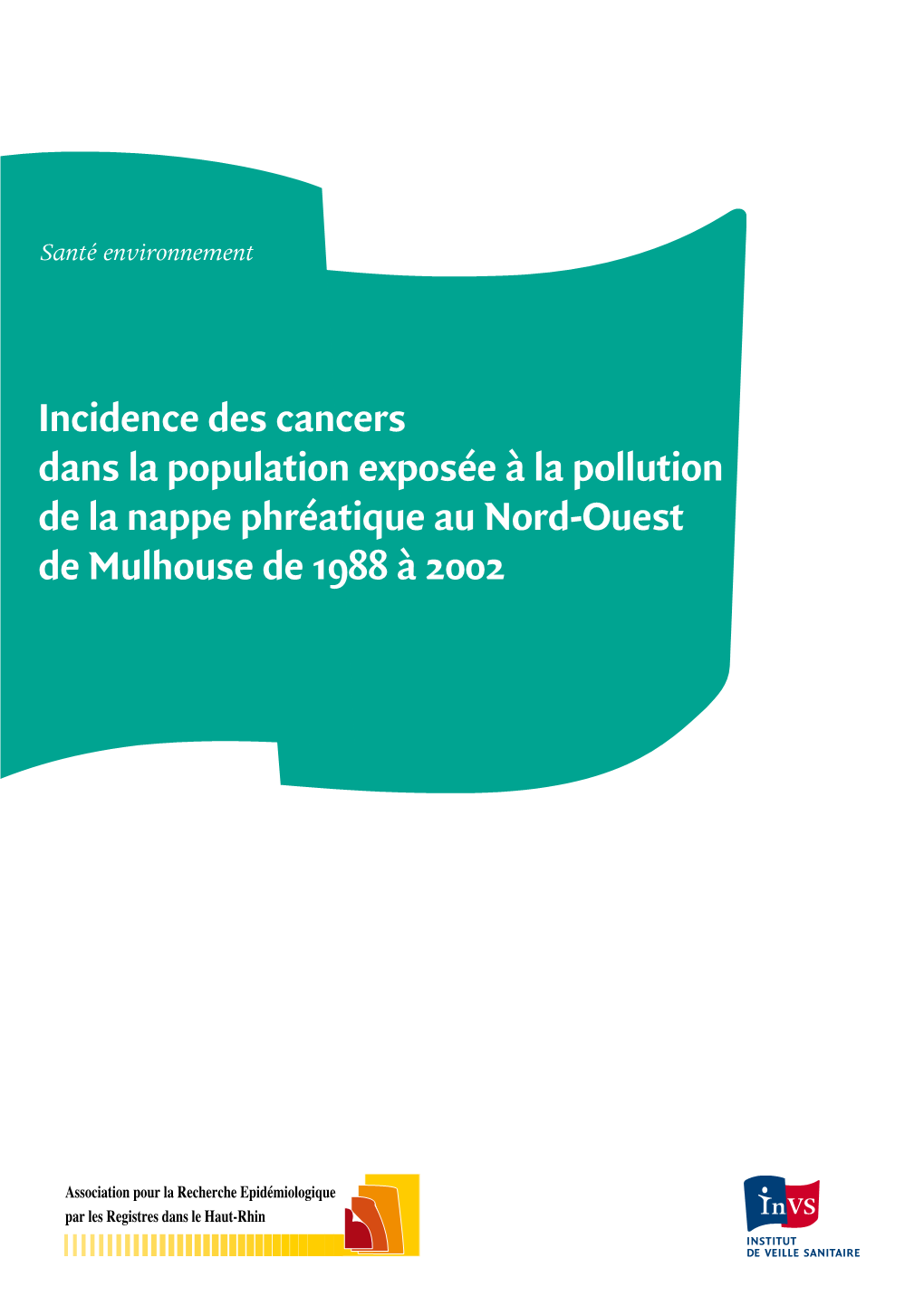 Santé environnement

Incidence des cancers dans la population exposée à la pollution de la nappe phréatique au Nord-Ouest de Mulhouse de 1988 à 2002

Association pour la Recherche Epidémiologique par les Registres dans le Haut-Rhin

InVS
INSTITUT DE VEILLE SANITAIRE